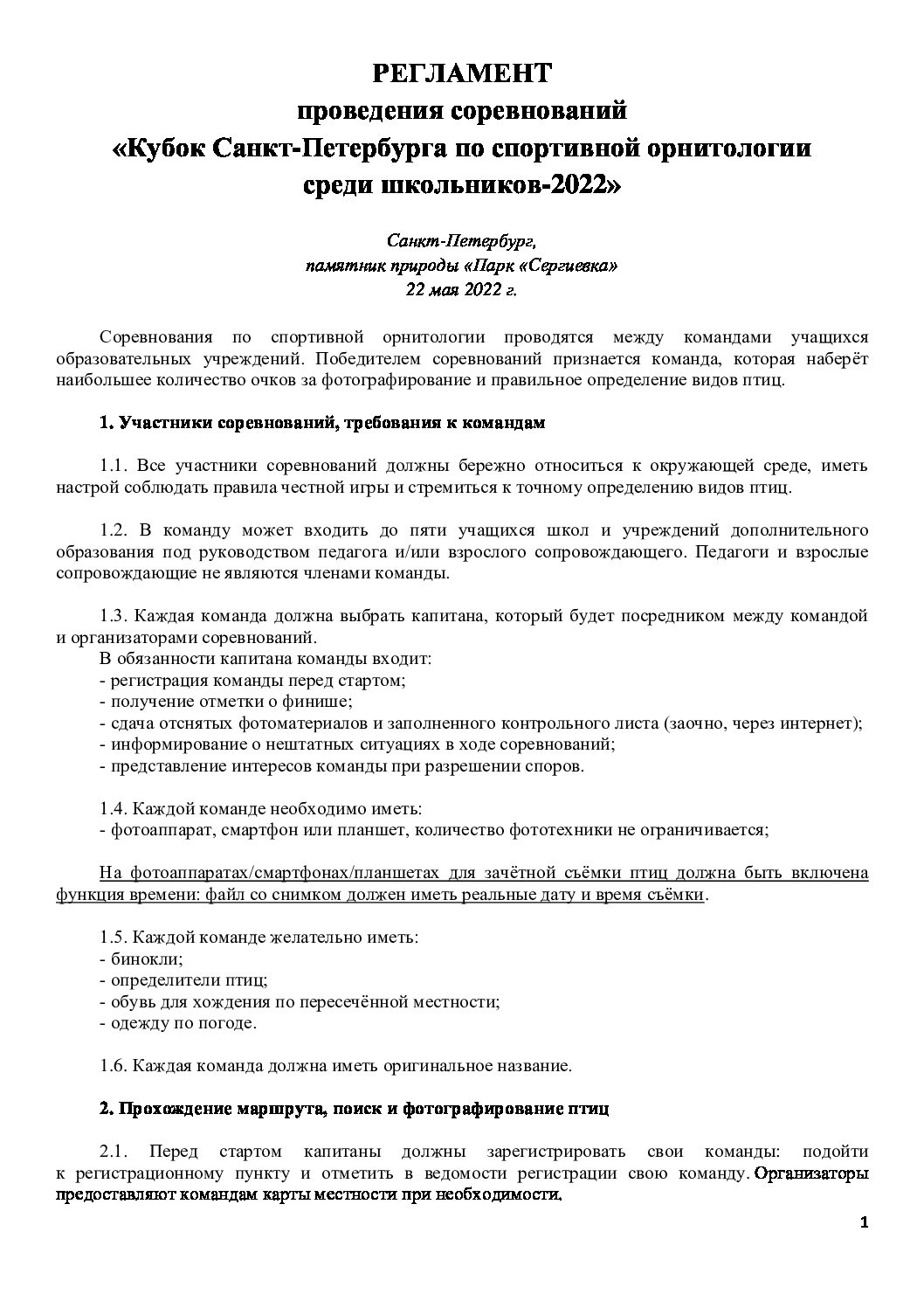 РЕГЛАМЕНТ
проведения соревнований
«Кубок Санкт-Петербурга по спортивной орнитологии
среди школьников-2022»

Санкт-Петербург,
памятник природы «Парк «Сергиевка»
22 мая 2022 г.

Соревнования по спортивной орнитологии проводятся между командами учащихся образовательных учреждений. Победителем соревнований признается команда, которая наберёт наибольшее количество очков за фотографирование и правильное определение видов птиц.

1. Участники соревнований, требования к командам

1.1. Все участники соревнований должны бережно относиться к окружающей среде, иметь настрой соблюдать правила честной игры и стремиться к точному определению видов птиц.

1.2. В команду может входить до пяти учащихся школ и учреждений дополнительного образования под руководством педагога и/или взрослого сопровождающего. Педагоги и взрослые сопровождающие не являются членами команды.

1.3. Каждая команда должна выбрать капитана, который будет посредником между командой и организаторами соревнований.
В обязанности капитана команды входит:
- регистрация команды перед стартом;
- получение отметки о финише;
- сдача отснятых фотоматериалов и заполненного контрольного листа (заочно, через интернет);
- информирование о нештатных ситуациях в ходе соревнований;
- представление интересов команды при разрешении споров.

1.4. Каждой команде необходимо иметь:
- фотоаппарат, смартфон или планшет, количество фототехники не ограничивается;

На фотоаппаратах/смартфонах/планшетах для зачётной съёмки птиц должна быть включена функция времени: файл со снимком должен иметь реальные дату и время съёмки.

1.5. Каждой команде желательно иметь:
- бинокли;
- определители птиц;
- обувь для хождения по пересечённой местности;
- одежду по погоде.

1.6. Каждая команда должна иметь оригинальное название.

2. Прохождение маршрута, поиск и фотографирование птиц

2.1. Перед стартом капитаны должны зарегистрировать свои команды: подойти к регистрационному пункту и отметить в ведомости регистрации свою команду. Организаторы предоставляют командам карты местности при необходимости.

1